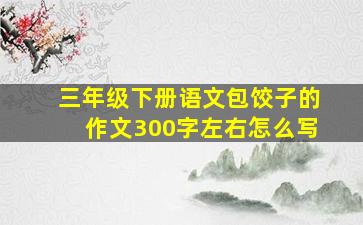 三年级下册语文包饺子的作文300字左右怎么写